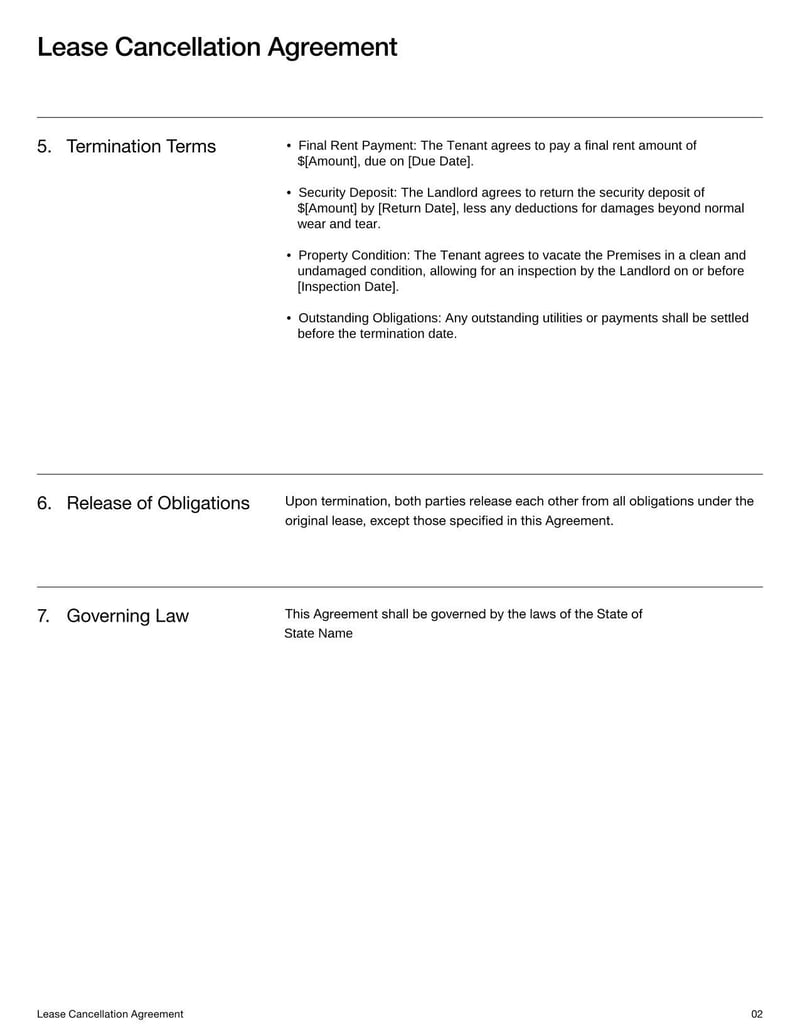 Lease Cancellation Agreement

5. Termination Terms

• Final Rent Payment: The Tenant agrees to pay a final rent amount of \$[Amount], due on [Due Date].

• Security Deposit: The Landlord agrees to return the security deposit of \$[Amount] by [Return Date], less any deductions for damages beyond normal wear and tear.

• Property Condition: The Tenant agrees to vacate the Premises in a clean and undamaged condition, allowing for an inspection by the Landlord on or before [Inspection Date].

• Outstanding Obligations: Any outstanding utilities or payments shall be settled before the termination date.

6. Release of Obligations

Upon termination, both parties release each other from all obligations under the original lease, except those specified in this Agreement.

7. Governing Law

This Agreement shall be governed by the laws of the State of State Name

Lease Cancellation Agreement

02